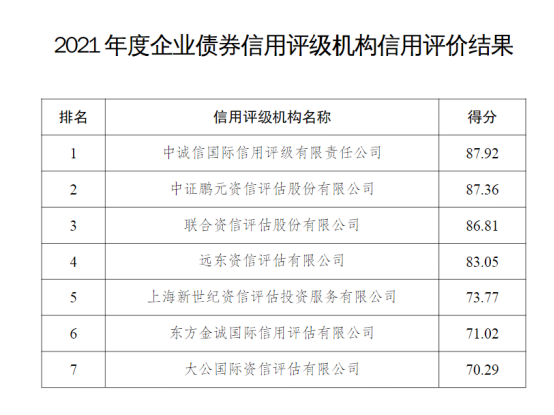 2021年度企业债券信用评级机构信用评价结果

| 排名 | 信用评级机构名称 | 得分 |
|---|---|---|
| 1 | 中诚信国际信用评级有限责任公司 | 87.92 |
| 2 | 中证鹏元资信评估股份有限公司 | 87.36 |
| 3 | 联合资信评估股份有限公司 | 86.81 |
| 4 | 远东资信评估有限公司 | 83.05 |
| 5 | 上海新世纪资信评估投资服务有限公司 | 73.77 |
| 6 | 东方金诚国际信用评估有限公司 | 71.02 |
| 7 | 大公国际资信评估有限公司 | 70.29 |